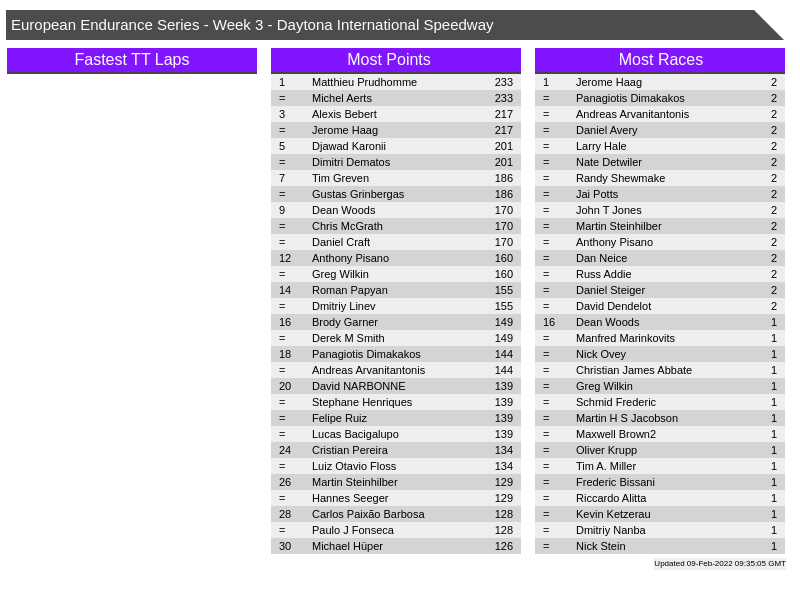 European Endurance Series - Week 3 - Daytona International Speedway

Fastest TT Laps

Most Points

| 1 | Matthieu Prudhomme | 233 |
|---|---|---|
| = | Michel Aerts | 233 |
| 3 | Alexis Bebert | 217 |
| = | Jerome Haag | 217 |
| 5 | Djawad Karonii | 201 |
| = | Dimitri Dematos | 201 |
| 7 | Tim Greven | 186 |
| = | Gustas Grinbergas | 186 |
| 9 | Dean Woods | 170 |
| = | Chris McGrath | 170 |
| = | Daniel Craft | 170 |
| 12 | Anthony Pisano | 160 |
| = | Greg Wilkin | 160 |
| 14 | Roman Papyan | 155 |
| = | Dmitriy Linev | 155 |
| 16 | Brody Garner | 149 |
| = | Derek M Smith | 149 |
| 18 | Panagiotis Dimakakos | 144 |
| = | Andreas Arvanitantonis | 144 |
| 20 | David NARBONNE | 139 |
| = | Stephane Henriques | 139 |
| = | Felipe Ruiz | 139 |
| = | Lucas Bacigalupo | 139 |
| 24 | Cristian Pereira | 134 |
| = | Luiz Otavio Floss | 134 |
| 26 | Martin Steinhilber | 129 |
| = | Hannes Seeger | 129 |
| 28 | Carlos Paixão Barbosa | 128 |
| = | Paulo J Fonseca | 128 |
| 30 | Michael Hüper | 126 |

Most Races

| 1 | Jerome Haag | 2 |
|---|---|---|
| = | Panagiotis Dimakakos | 2 |
| = | Andreas Arvanitantonis | 2 |
| = | Daniel Avery | 2 |
| = | Larry Hale | 2 |
| = | Nate Detwiler | 2 |
| = | Randy Shewmake | 2 |
| = | Jai Potts | 2 |
| = | John T Jones | 2 |
| = | Martin Steinhilber | 2 |
| = | Anthony Pisano | 2 |
| = | Dan Neice | 2 |
| = | Russ Addie | 2 |
| = | Daniel Steiger | 2 |
| = | David Dendelot | 2 |
| 16 | Dean Woods | 1 |
| = | Manfred Marinkovits | 1 |
| = | Nick Ovey | 1 |
| = | Christian James Abbate | 1 |
| = | Greg Wilkin | 1 |
| = | Schmid Frederic | 1 |
| = | Martin H S Jacobson | 1 |
| = | Maxwell Brown2 | 1 |
| = | Oliver Krupp | 1 |
| = | Tim A. Miller | 1 |
| = | Frederic Bissani | 1 |
| = | Riccardo Alitta | 1 |
| = | Kevin Ketzerau | 1 |
| = | Dmitriy Nanba | 1 |
| = | Nick Stein | 1 |

Updated 09-Feb-2022 09:35:05 GMT